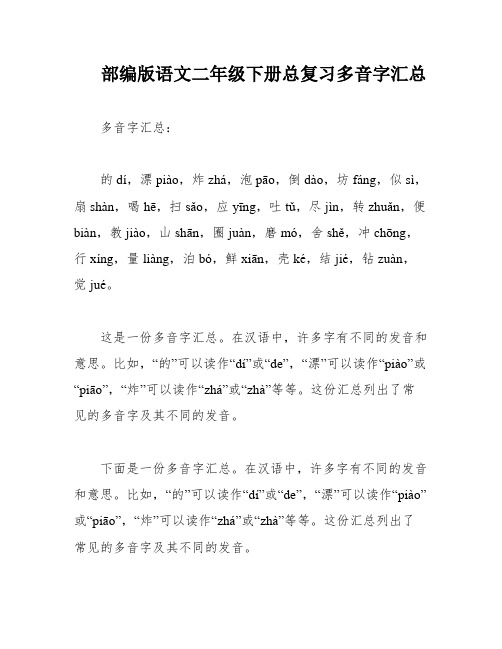 部编版语文二年级下册总复习多音字汇总

多音字汇总：

的 dí，漂 piào，炸 zhá，泡 pāo，倒 dào，坊 fáng，似 sì，扇 shàn，喝 hē，扫 sǎo，应 yīng，吐 tǔ，尽 jìn，转 zhuǎn，便 biàn，教 jiào，山 shān，圈 juàn，磨 mó，舍 shě，冲 chōng，行 xíng，量 liàng，泊 bó，鲜 xiān，壳 ké，结 jié，钻 zuàn，觉 jué。

这是一份多音字汇总。在汉语中，许多字有不同的发音和意思。比如，“的”可以读作“dí”或“de”，“漂”可以读作“piào”或“piāo”，“炸”可以读作“zhá”或“zhà”等等。这份汇总列出了常见的多音字及其不同的发音。

下面是一份多音字汇总。在汉语中，许多字有不同的发音和意思。比如，“的”可以读作“dí”或“de”，“漂”可以读作“piào”或“piāo”，“炸”可以读作“zhá”或“zhà”等等。这份汇总列出了常见的多音字及其不同的发音。